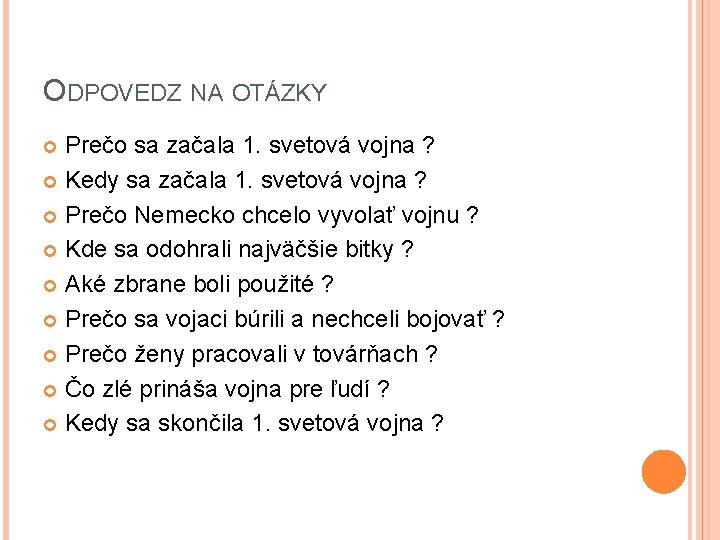 ODPOVEDZ NA OTÁZKY

Prečo sa začala 1. svetová vojna ?
Kedy sa začala 1. svetová vojna ?
Prečo Nemecko chcelo vyvolať vojnu ?
Kde sa odohrali najväčšie bitky ?
Aké zbrane boli použité ?
Prečo sa vojaci búrili a nechceli bojovať ?
Prečo ženy pracovali v továrňach ?
Čo zlé prináša vojna pre ľudí ?
Kedy sa skončila 1. svetová vojna ?